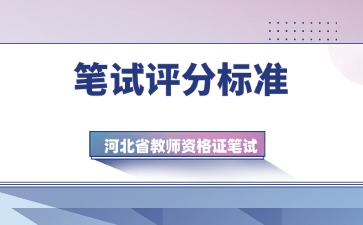 笔试评分标准

河北省教师资格证笔试